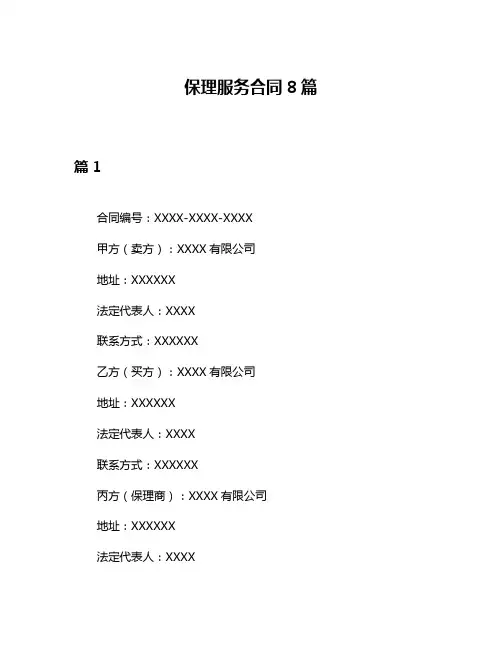 保理服务合同 8 篇

篇 1

合同编号：XXXX-XXXX-XXXX

甲方（卖方）：XXXX 有限公司

地址：XXXXXX

法定代表人：XXXX

联系方式：XXXXXX

乙方（买方）：XXXX 有限公司

地址：XXXXXX

法定代表人：XXXX

联系方式：XXXXXX

丙方（保理商）：XXXX 有限公司

地址：XXXXXX

法定代表人：XXXX